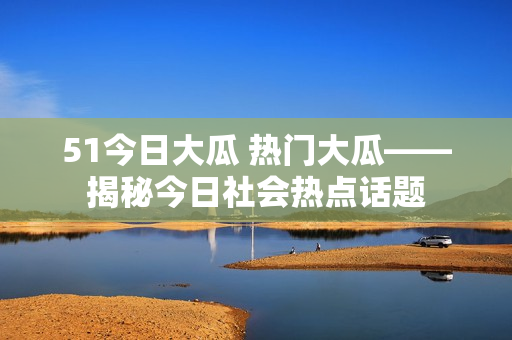 51今日大瓜 热门大瓜——揭秘今日社会热点话题